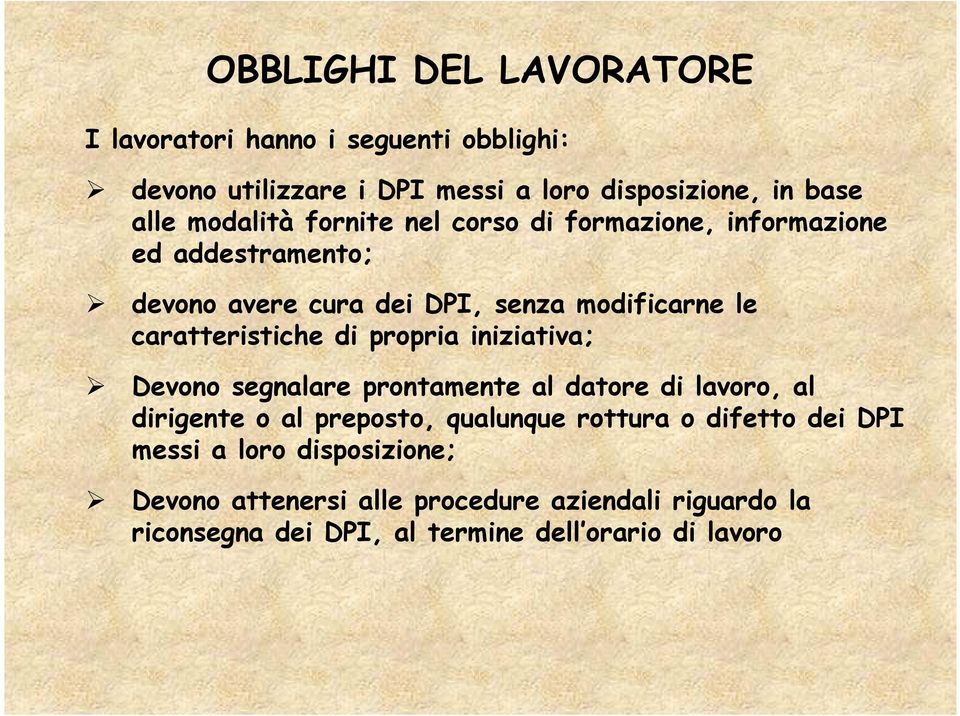 OBBLIGHI DEL LAVORATORE

I lavoratori hanno i seguenti obblighi:

➢ devono utilizzare i DPI messi a loro disposizione, in base alle modalità fornite nel corso di formazione, informazione ed addestramento;

➢ devono avere cura dei DPI, senza modificarne le caratteristiche di propria iniziativa;

➢ Devono segnalare prontamente al datore di lavoro, al dirigente o al preposto, qualunque rottura o difetto dei DPI messi a loro disposizione;

➢ Devono attenersi alle procedure aziendali riguardo la riconsegna dei DPI, al termine dell'orario di lavoro